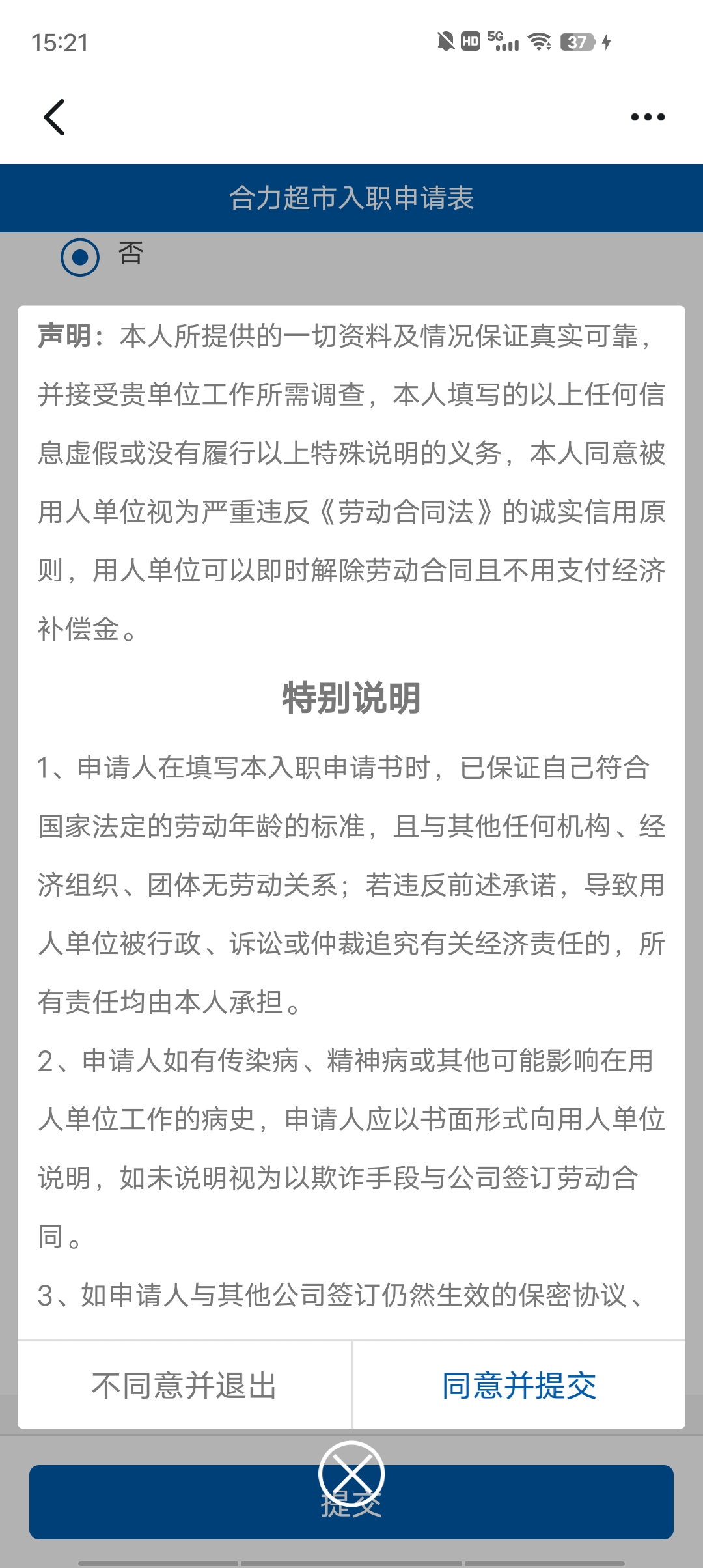 15:21

HD 5G 37

合力超市入职申请表

否

声明：本人所提供的一切资料及情况保证真实可靠，并接受贵单位工作所需调查，本人填写的以上任何信息虚假或没有履行以上特殊说明的义务，本人同意被用人单位视为严重违反《劳动合同法》的诚实信用原则，用人单位可以即时解除劳动合同且不用支付经济补偿金。

特别说明

1、申请人在填写本入职申请书时，已保证自己符合国家法定的劳动年龄的标准，且与其他任何机构、经济组织、团体无劳动关系；若违反前述承诺，导致用人单位被行政、诉讼或仲裁追究有关经济责任的，所有责任均由本人承担。

2、申请人如有传染病、精神病或其他可能影响在用人单位工作的病史，申请人应以书面形式向用人单位说明，如未说明视为以欺诈手段与公司签订劳动合同。

3、如申请人与其他公司签订仍然生效的保密协议、

不同意并退出

同意并提交

提交